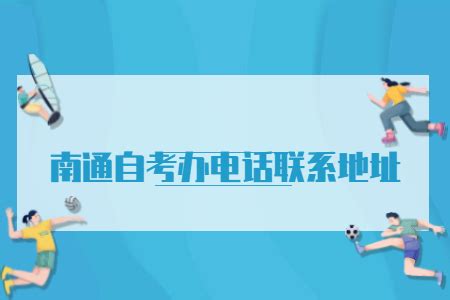 南通自考办电话联系地址